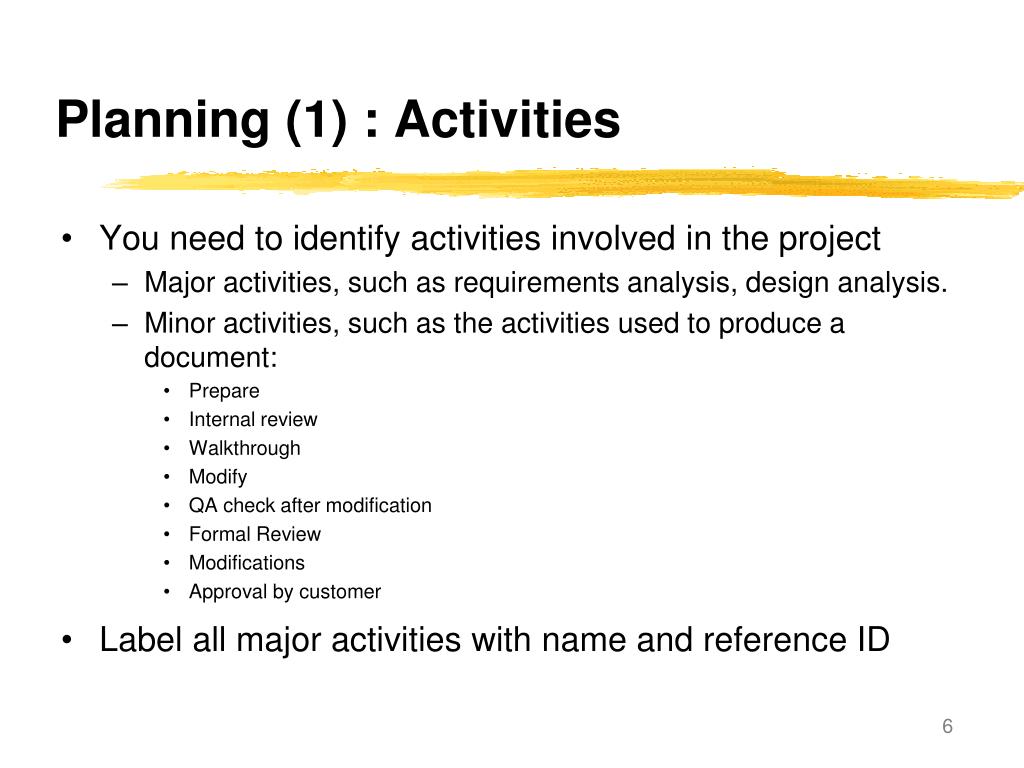 Planning (1) : Activities

• You need to identify activities involved in the project
– Major activities, such as requirements analysis, design analysis.
– Minor activities, such as the activities used to produce a document:
• Prepare
• Internal review
• Walkthrough
• Modify
• QA check after modification
• Formal Review
• Modifications
• Approval by customer

• Label all major activities with name and reference ID

6